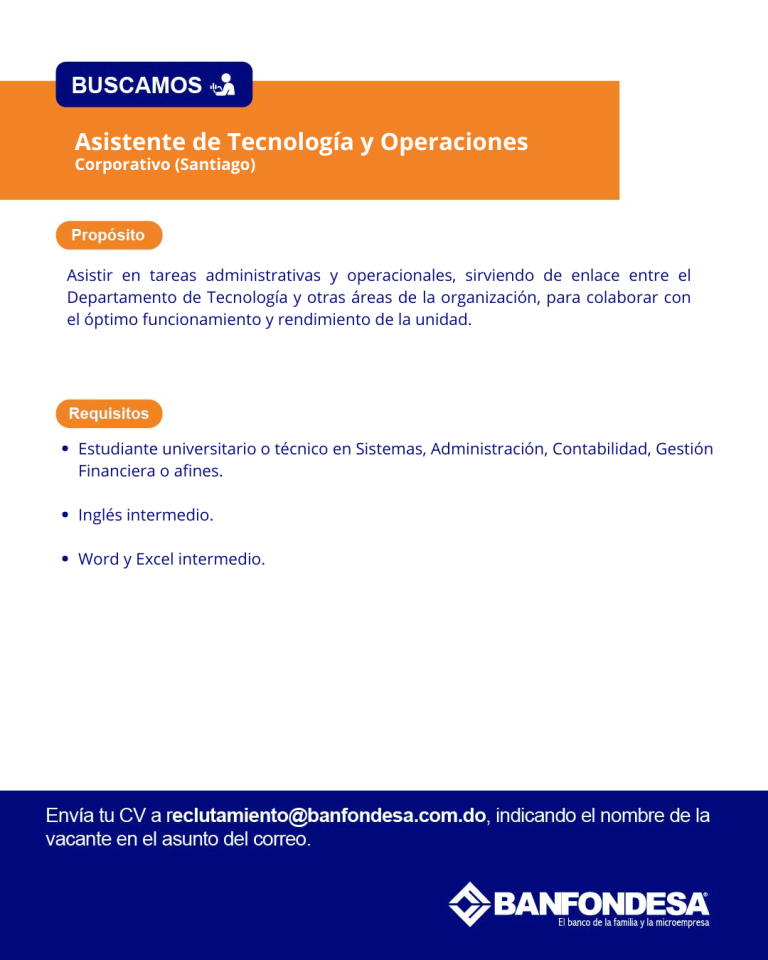 BUSCAMOS

Asistente de Tecnología y Operaciones
Corporativo (Santiago)

Propósito

Asistir en tareas administrativas y operacionales, sirviendo de enlace entre el Departamento de Tecnología y otras áreas de la organización, para colaborar con el óptimo funcionamiento y rendimiento de la unidad.

Requisitos

• Estudiante universitario o técnico en Sistemas, Administración, Contabilidad, Gestión Financiera o afines.

• Inglés intermedio.

• Word y Excel intermedio.

Envía tu CV a reclutamiento@banfondesa.com.do, indicando el nombre de la vacante en el asunto del correo.

BANFONDESA
El banco de la familia y la microempresa